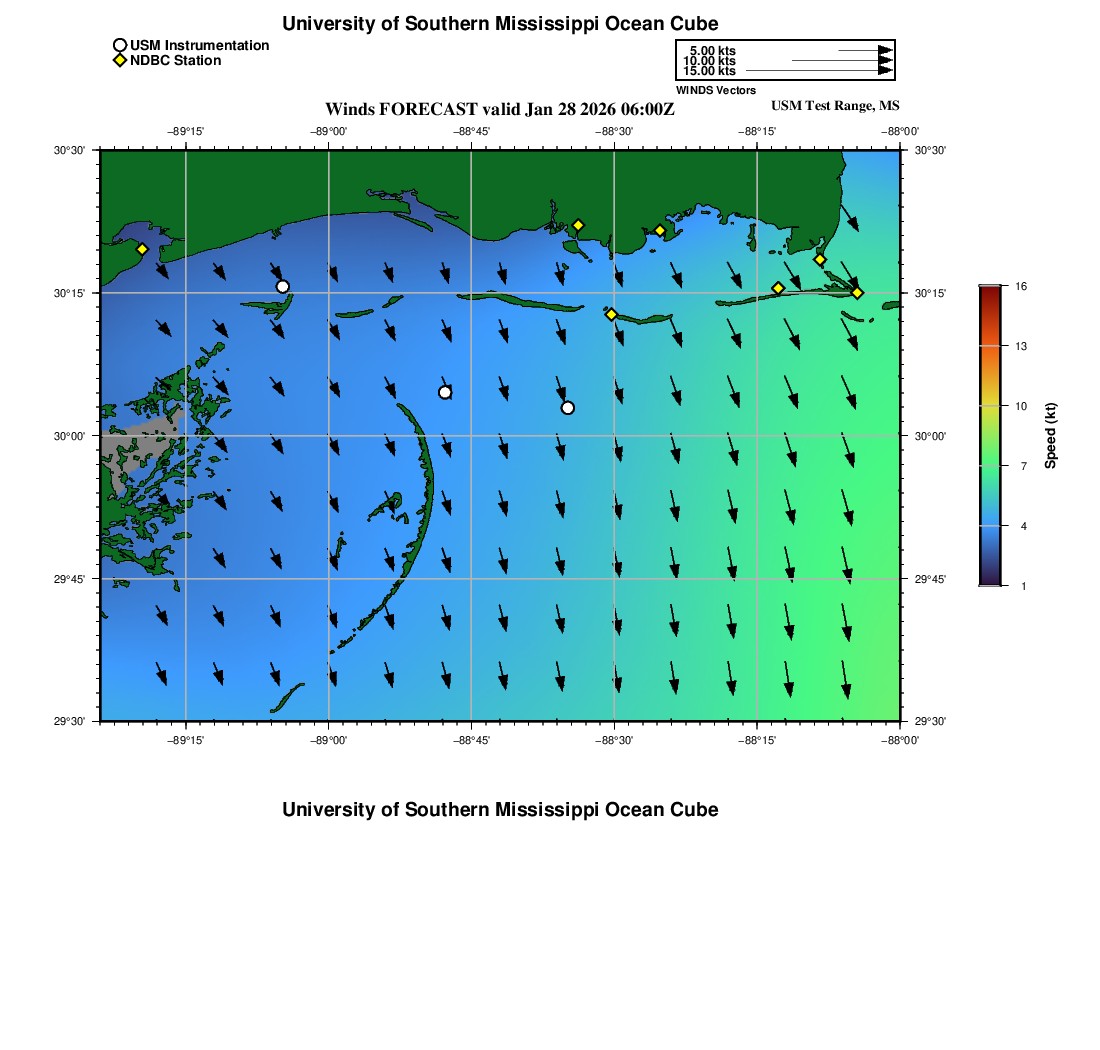 University of Southern Mississippi Ocean Cube

USM Instrumentation
NDBC Station

5.00 kts
10.00 kts
15.00 kts
WINDS Vectors

Winds FORECAST valid Jan 28 2026 06:00Z

USM Test Range, MS

−89°15' −89°00' −88°45' −88°30' −88°15' −88°00'

30°30' 30°15' 30°00' 29°45' 29°30'

30°30' 30°15' 30°00' 29°45' 29°30'

−89°15' −89°00' −88°45' −88°30' −88°15' −88°00'

16
13
10
7
4
1
Speed (kt)

University of Southern Mississippi Ocean Cube